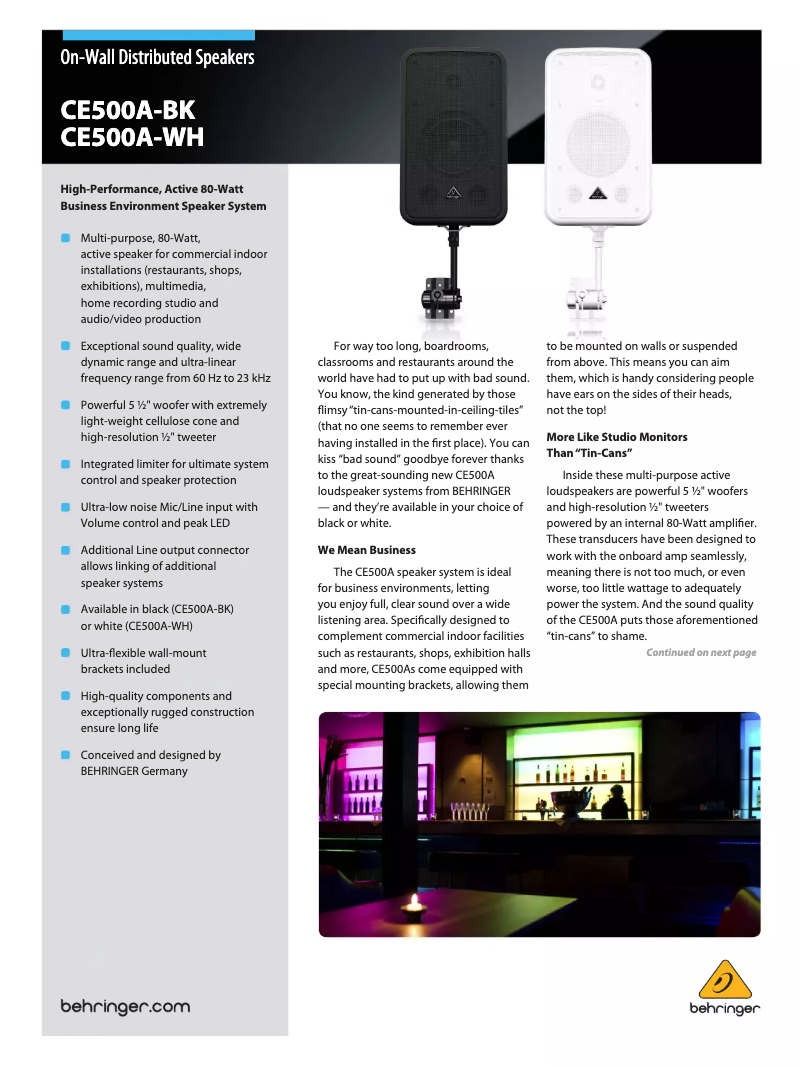 On-Wall Distributed Speakers

CE500A-BK
CE500A-WH

High-Performance, Active 80-Watt Business Environment Speaker System

Multi-purpose, 80-Watt, active speaker for commercial indoor installations (restaurants, shops, exhibitions), multimedia, home recording studio and audio/video production

Exceptional sound quality, wide dynamic range and ultra-linear frequency range from 60 Hz to 23 kHz

Powerful 5 ½" woofer with extremely light-weight cellulose cone and high-resolution ½" tweeter

Integrated limiter for ultimate system control and speaker protection

Ultra-low noise Mic/Line input with Volume control and peak LED

Additional Line output connector allows linking of additional speaker systems

Available in black (CE500A-BK) or white (CE500A-WH)

Ultra-flexible wall-mount brackets included

High-quality components and exceptionally rugged construction ensure long life

Conceived and designed by BEHRINGER Germany

For way too long, boardrooms, classrooms and restaurants around the world have had to put up with bad sound. You know, the kind generated by those flimsy "tin-cans-mounted-in-ceiling-tiles" (that no one seems to remember ever having installed in the first place). You can kiss "bad sound" goodbye forever thanks to the great-sounding new CE500A loudspeaker systems from BEHRINGER — and they're available in your choice of black or white.

We Mean Business

The CE500A speaker system is ideal for business environments, letting you enjoy full, clear sound over a wide listening area. Specifically designed to complement commercial indoor facilities such as restaurants, shops, exhibition halls and more, CE500As come equipped with special mounting brackets, allowing them to be mounted on walls or suspended from above. This means you can aim them, which is handy considering people have ears on the sides of their heads, not the top!

More Like Studio Monitors Than "Tin-Cans"

Inside these multi-purpose active loudspeakers are powerful 5 ½" woofers and high-resolution ½" tweeters powered by an internal 80-Watt amplifier. These transducers have been designed to work with the onboard amp seamlessly, meaning there is not too much, or even worse, too little wattage to adequately power the system. And the sound quality of the CE500A puts those aforementioned "tin-cans" to shame.

Continued on next page

behringer.com

behringer